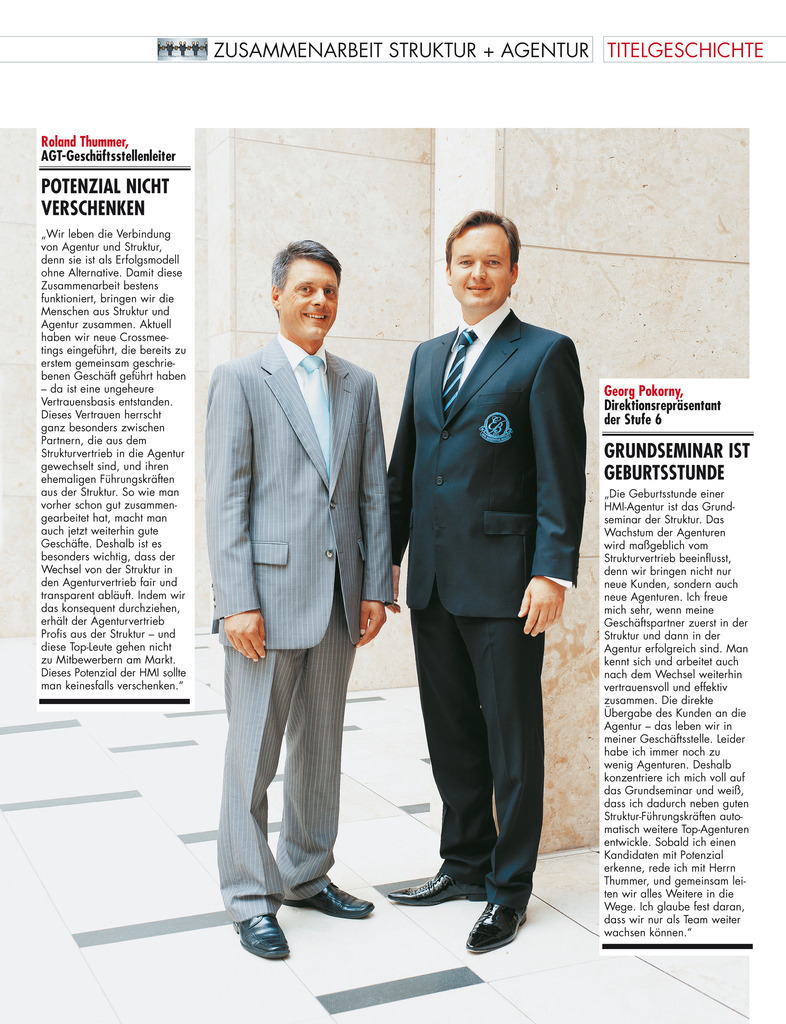 ZUSAMMENARBEIT STRUKTUR + AGENTUR TITELGESCHICHTE

Roland Thummer,
AGT-Geschäftsstellenleiter

POTENZIAL NICHT VERSCHENKEN

„Wir leben die Verbindung von Agentur und Struktur, denn sie ist als Erfolgsmodell ohne Alternative. Damit diese Zusammenarbeit bestens funktioniert, bringen wir die Menschen aus Struktur und Agentur zusammen. Aktuell haben wir neue Crossmeetings eingeführt, die bereits zu erstem gemeinsam geschriebenen Geschäft geführt haben – da ist eine ungeheure Vertrauensbasis entstanden. Dieses Vertrauen herrscht ganz besonders zwischen Partnern, die aus dem Strukturvertrieb in die Agentur gewechselt sind, und ihren ehemaligen Führungskräften aus der Struktur. So wie man vorher schon gut zusammengearbeitet hat, macht man auch jetzt weiterhin gute Geschäfte. Deshalb ist es besonders wichtig, dass der Wechsel von der Struktur in den Agenturvertrieb fair und transparent abläuft. Indem wir das konsequent durchziehen, erhält der Agenturvertrieb Profis aus der Struktur – und diese Top-Leute gehen nicht zu Mitbewerbern am Markt. Dieses Potenzial der HMI sollte man keinesfalls verschenken."

Georg Pokorny,
Direktionsrepräsentant der Stufe 6

GRUNDSEMINAR IST GEBURTSSTUNDE

„Die Geburtsstunde einer HMI-Agentur ist das Grundseminar der Struktur. Das Wachstum der Agenturen wird maßgeblich vom Strukturvertrieb beeinflusst, denn wir bringen nicht nur neue Kunden, sondern auch neue Agenturen. Ich freue mich sehr, wenn meine Geschäftspartner zuerst in der Struktur und dann in der Agentur erfolgreich sind. Man kennt sich und arbeitet auch nach dem Wechsel weiterhin vertrauensvoll und effektiv zusammen. Die direkte Übergabe des Kunden an die Agentur – das leben wir in meiner Geschäftsstelle. Leider habe ich immer noch zu wenig Agenturen. Deshalb konzentriere ich mich voll auf das Grundseminar und weiß, dass ich dadurch neben guten Struktur-Führungskräften automatisch weitere Top-Agenturen entwickle. Sobald ich einen Kandidaten mit Potenzial erkenne, rede ich mit Herrn Thummer, und gemeinsam leiten wir alles Weitere in die Wege. Ich glaube fest daran, dass wir nur als Team weiter wachsen können."